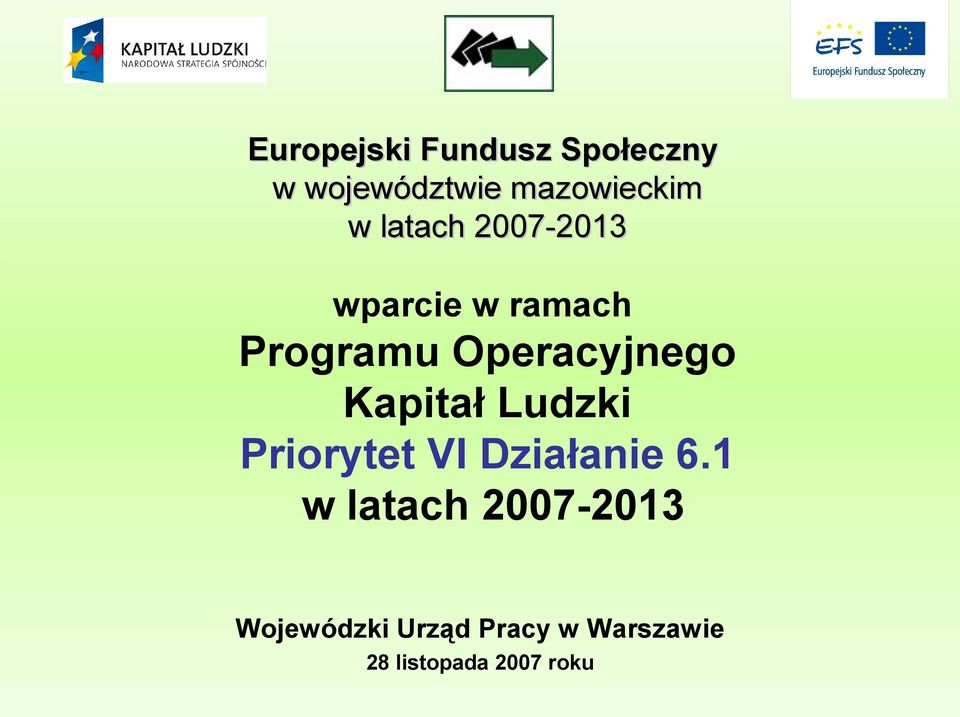 KAPITAŁ LUDZKI
NARODOWA STRATEGIA SPÓJNOŚCI

EFS
Europejski Fundusz Społeczny

Europejski Fundusz Społeczny
w województwie mazowieckim
w latach 2007-2013

wparcie w ramach
Programu Operacyjnego
Kapitał Ludzki
Priorytet VI Działanie 6.1
w latach 2007-2013

Wojewódzki Urząd Pracy w Warszawie
28 listopada 2007 roku